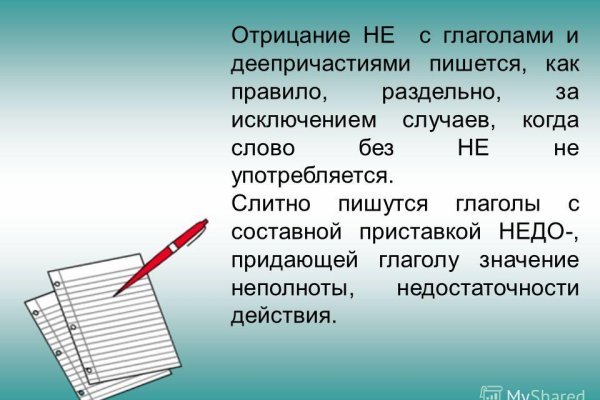 Отрицание НЕ с глаголами и деепричастиями пишется, как правило, раздельно, за исключением случаев, когда слово без НЕ не употребляется.
Слитно пишутся глаголы с составной приставкой НЕДО-, придающей глаголу значение неполноты, недостаточности действия.

MyShared